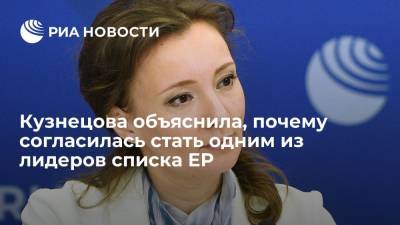 РИА НОВОСТИ

Кузнецова объяснила, почему согласилась стать одним из лидеров списка ЕР